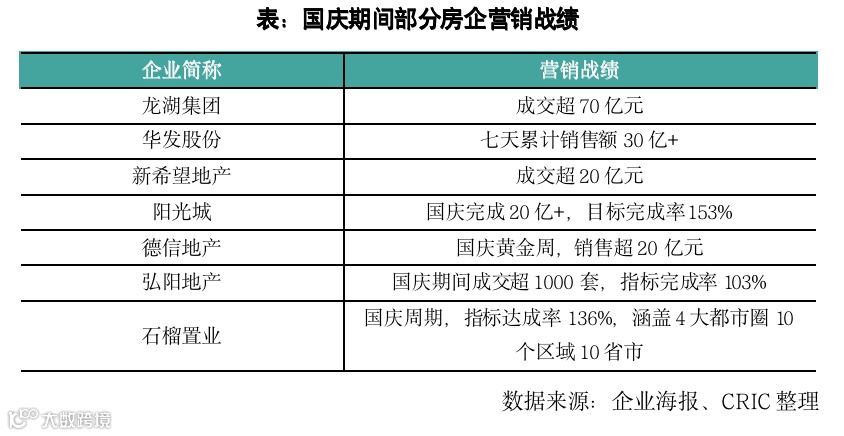 表：国庆期间部分房企营销战绩

| 企业简称 | 营销战绩 |
|---|---|
| 龙湖集团 | 成交超70亿元 |
| 华发股份 | 七天累计销售额30亿+ |
| 新希望地产 | 成交超20亿元 |
| 阳光城 | 国庆完成20亿+，目标完成率153% |
| 德信地产 | 国庆黄金周，销售超20亿元 |
| 弘阳地产 | 国庆期间成交超1000套，指标完成率103% |
| 石榴置业 | 国庆周期，指标达成率136%，涵盖4大都市圈10个区域10省市 |

数据来源：企业海报、CRIC整理

大数跨境